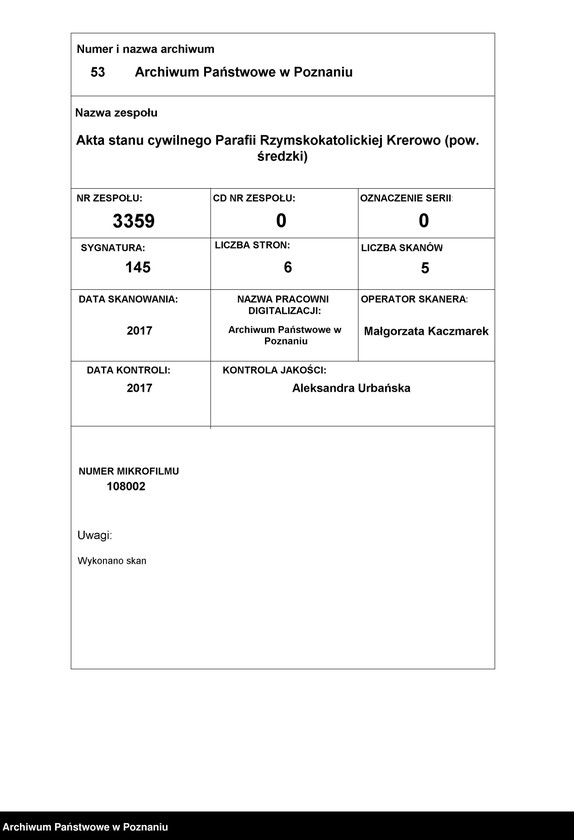 Numer i nazwa archiwum
53 Archiwum Państwowe w Poznaniu

Nazwa zespołu
Akta stanu cywilnego Parafii Rzymskokatolickiej Krerowo (pow. średzki)

NR ZESPOŁU:
3359
CD NR ZESPOŁU:
0
OZNACZENIE SERII:
0

SYGNATURA:
145
LICZBA STRON:
6
LICZBA SKANÓW
5

DATA SKANOWANIA:
2017
NAZWA PRACOWNI DIGITALIZACJI:
Archiwum Państwowe w Poznaniu
OPERATOR SKANERA:
Małgorzata Kaczmarek

DATA KONTROLI:
2017
KONTROLA JAKOŚCI:
Aleksandra Urbańska

NUMER MIKROFILMU
108002

Uwagi:
Wykonano skan

Archiwum Państwowe w Poznaniu